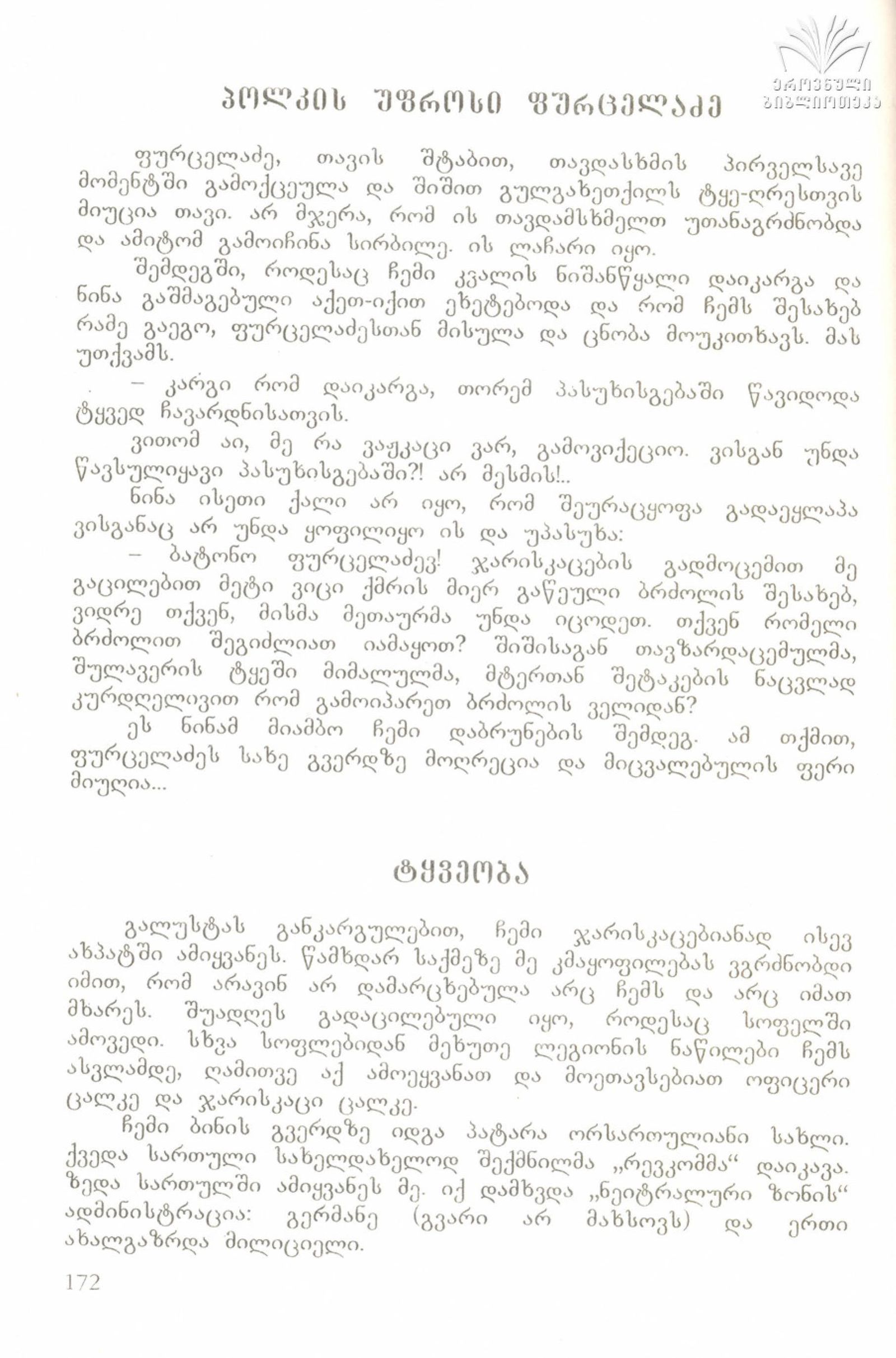 ეროვნული ბიბლიოთეკა

პოლკის უფროსი ფურცელაძე

ფურცელაძე, თავის შტაბით, თავდასხმის პირველსავე მომენტში გამოქცეულა და შიშით გულგახეთქილს ტყე-ღრესთვის მიუცია თავი. არ მჯერა, რომ ის თავდამსხმელთ უთანაგრძნობდა და ამიტომ გამოიჩინა სირბილე. ის ლაჩარი იყო.

შემდეგში, როდესაც ჩემი კვალის ნიშანწყალი დაიკარგა და ნინა გაშმაგებული აქეთ-იქით ეხეტებოდა და რომ ჩემს შესახებ რამე გაეგო, ფურცელაძესთან მისულა და ცნობა მოუკითხავს. მას უთქვამს.

– კარგი რომ დაიკარგა, თორემ პასუხისგებაში წავიდოდა ტყვედ ჩავარდნისათვის.

ვითომ აი, მე რა ვაჟკაცი ვარ, გამოვიქეციო. ვისგან უნდა წავსულიყავი პასუხისგებაში?! არ მესმის!..

ნინა ისეთი ქალი არ იყო, რომ შეურაცყოფა გადაეყლაპა ვისგანაც არ უნდა ყოფილიყო ის და უპასუხა:

– ბატონო ფურცელაძევ! ჯარისკაცების გადმოცემით მე გაცილებით მეტი ვიცი ქმრის მიერ გაწეული ბრძოლის შესახებ, ვიდრე თქვენ, მისმა მეთაურმა უნდა იცოდეთ. თქვენ რომელი ბრძოლით შეგიძლიათ იამაყოთ? შიშისაგან თავზარდაცემულმა, შულავერის ტყეში მიმალულმა, მტერთან შეტაკების ნაცვლად კურდღელივით რომ გამოიპარეთ ბრძოლის ველიდან?

ეს ნინამ მიამბო ჩემი დაბრუნების შემდეგ. ამ თქმით, ფურცელაძეს სახე გვერდზე მოღრეცია და მიცვალებულის ფერი მიუღია...

ტყვეობა

გალუსტას განკარგულებით, ჩემი ჯარისკაცებიანად ისევ ახპატში ამიყვანეს. წამხდარ საქმეზე მე კმაყოფილებას ვგრძნობდი იმით, რომ არავინ არ დამარცხებულა არც ჩემს და არც იმათ მხარეს. შუადღეს გადაცილებული იყო, როდესაც სოფელში ამოვედი. სხვა სოფლებიდან მეხუთე ლეგიონის ნაწილები ჩემს ასვლამდე, ღამითვე აქ ამოეყვანათ და მოეთავსებიათ ოფიცერი ცალკე და ჯარისკაცი ცალკე.

ჩემი ბინის გვერდზე იდგა პატარა ორსართულიანი სახლი. ქვედა სართული სახელდახელოდ შექმნილმა „რევკომმა“ დაიკავა. ზედა სართულში ამიყვანეს მე. იქ დამხვდა „ნეიტრალური ზონის“ ადმინისტრაცია: გერმანე (გვარი არ მახსოვს) და ერთი ახალგაზრდა მილიციელი.

172